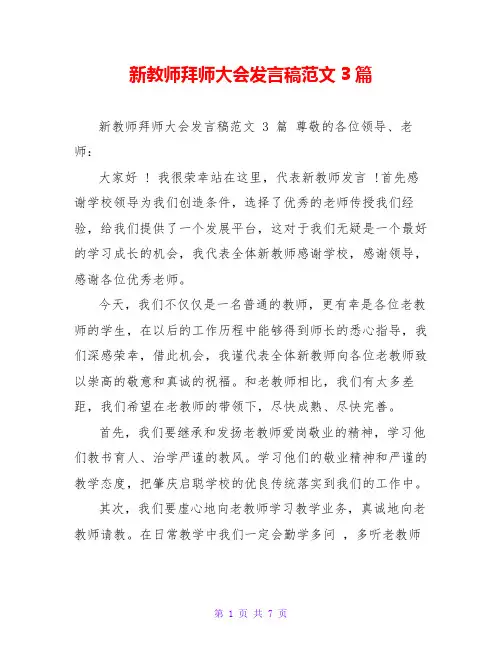 新教师拜师大会发言稿范文 3 篇

新教师拜师大会发言稿范文 3 篇 尊敬的各位领导、老师：

大家好 ！ 我很荣幸站在这里，代表新教师发言 ！首先感谢学校领导为我们创造条件，选择了优秀的老师传授我们经验，给我们提供了一个发展平台，这对于我们无疑是一个最好的学习成长的机会，我代表全体新教师感谢学校，感谢领导，感谢各位优秀老师。

今天，我们不仅仅是一名普通的教师，更有幸是各位老教师的学生，在以后的工作历程中能够得到师长的悉心指导，我们深感荣幸，借此机会，我谨代表全体新教师向各位老教师致以崇高的敬意和真诚的祝福。和老教师相比，我们有太多差距，我们希望在老教师的带领下，尽快成熟、尽快完善。

首先，我们要继承和发扬老教师爱岗敬业的精神，学习他们教书育人、治学严谨的教风。学习他们的敬业精神和严谨的教学态度，把肇庆启聪学校的优良传统落实到我们的工作中。

其次，我们要虚心地向老教师学习教学业务，真诚地向老教师请教。在日常教学中我们一定会勤学多问 ，多听老教师

第 1 页 共 7 页